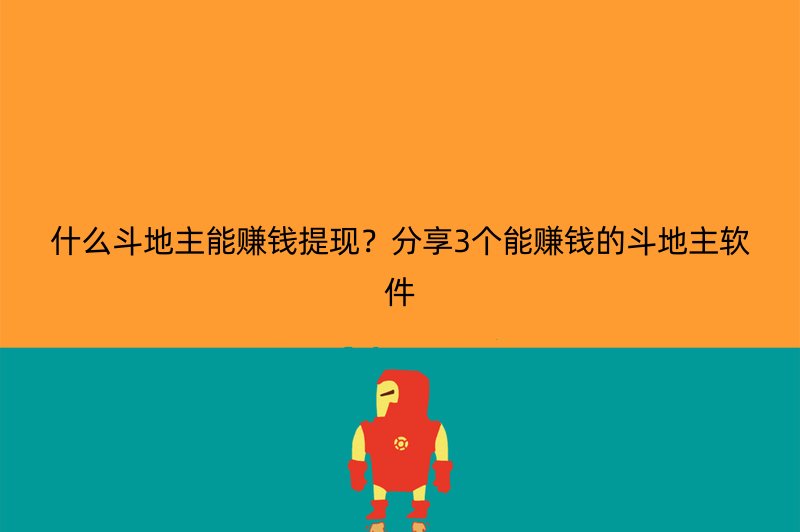 什么斗地主能赚钱提现？分享3个能赚钱的斗地主软件